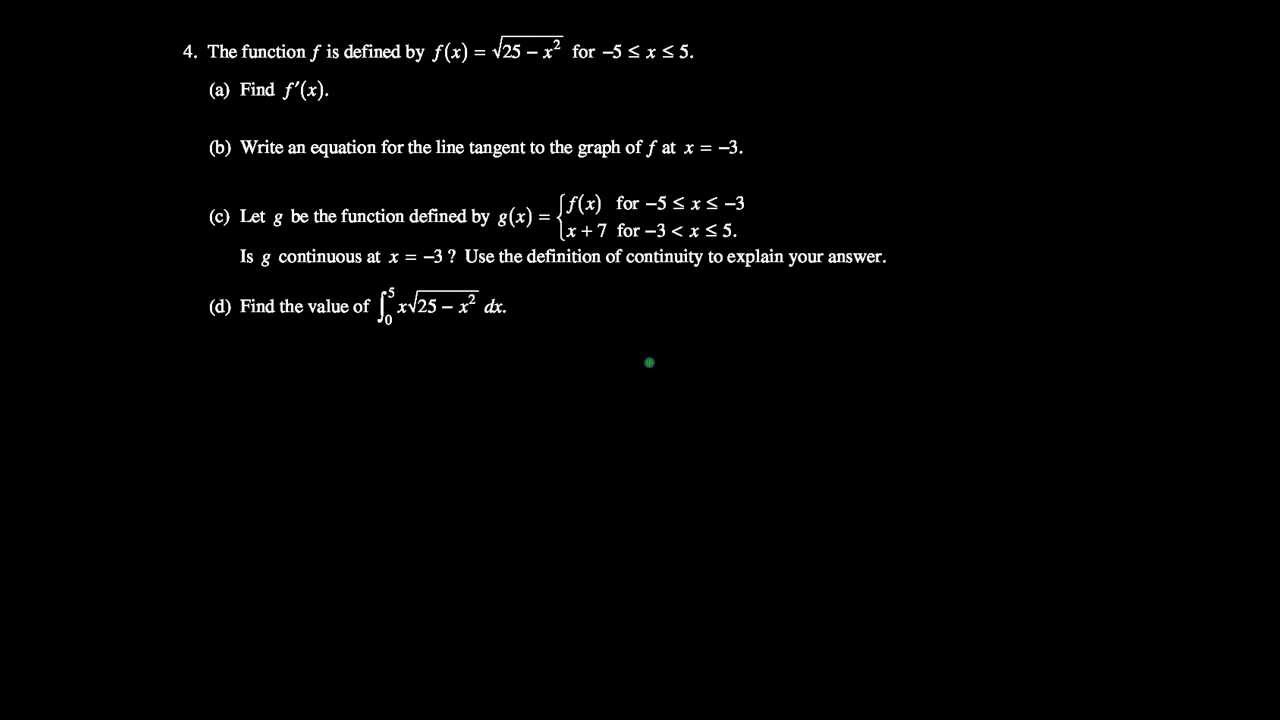 4. The function $f$ is defined by $f(x) = \sqrt{25 - x^2}$ for $-5 \le x \le 5$.

(a) Find $f'(x)$.

(b) Write an equation for the line tangent to the graph of $f$ at $x = -3$.

(c) Let $g$ be the function defined by $g(x) = \begin{cases} f(x) & \text{for } -5 \le x \le -3 \\ x + 7 & \text{for } -3 < x \le 5. \end{cases}$

Is $g$ continuous at $x = -3$ ? Use the definition of continuity to explain your answer.

(d) Find the value of $\int_0^5 x\sqrt{25 - x^2}\, dx$.